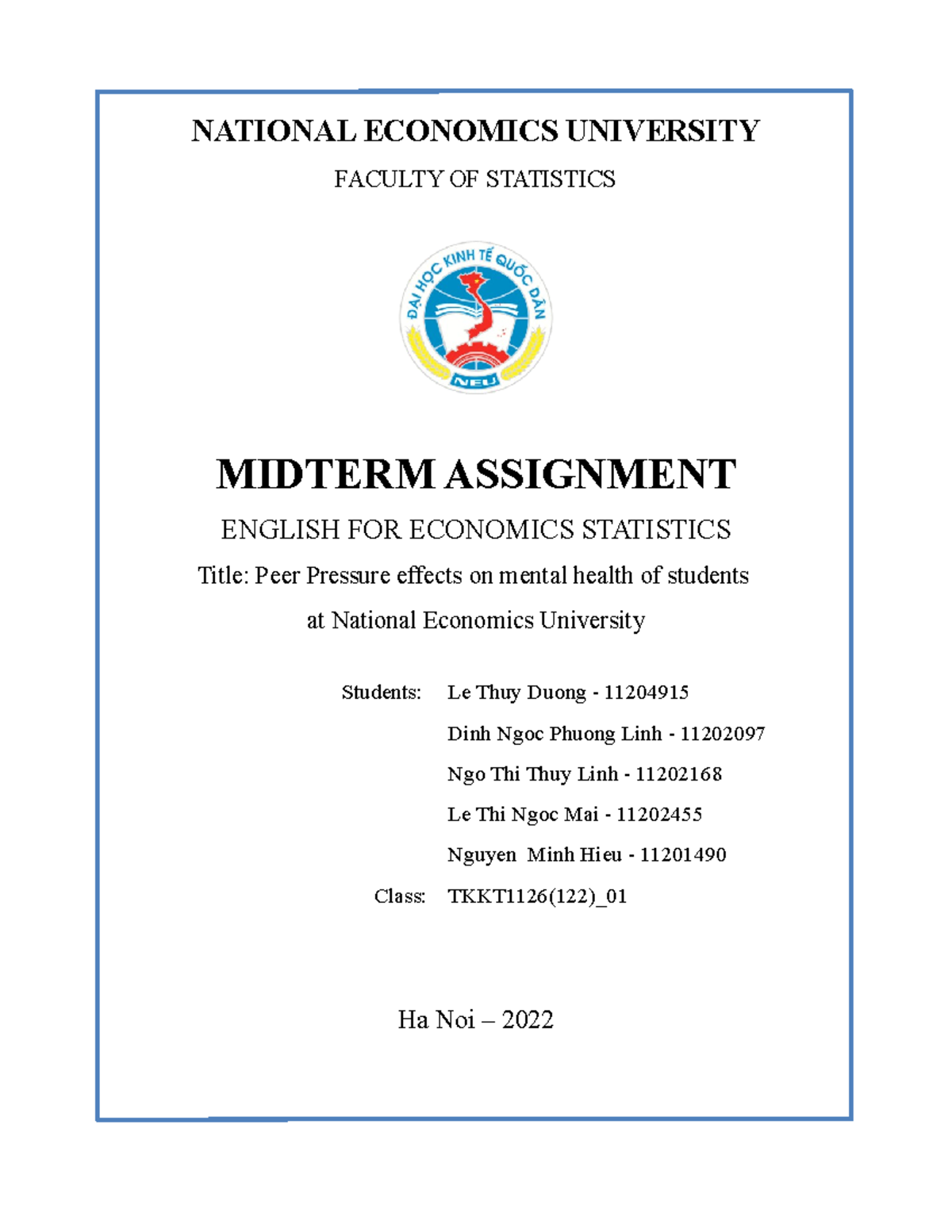 NATIONAL ECONOMICS UNIVERSITY

FACULTY OF STATISTICS

ĐẠI HỌC KINH TẾ QUỐC DÂN

NEU

MIDTERM ASSIGNMENT

ENGLISH FOR ECONOMICS STATISTICS

Title: Peer Pressure effects on mental health of students at National Economics University

Students: Le Thuy Duong - 11204915

Dinh Ngoc Phuong Linh - 11202097

Ngo Thi Thuy Linh - 11202168

Le Thi Ngoc Mai - 11202455

Nguyen Minh Hieu - 11201490

Class: TKKT1126(122)_01

Ha Noi – 2022